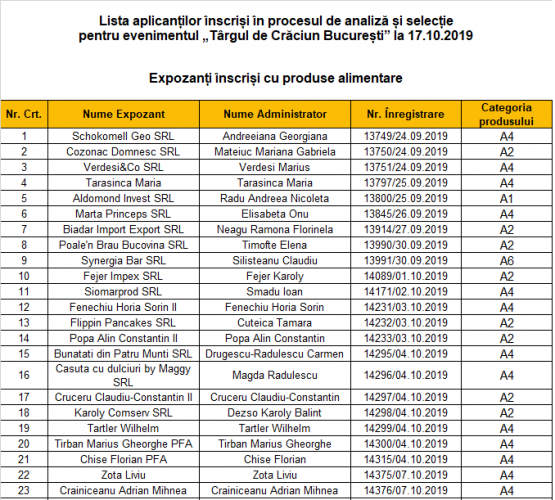 Lista aplicanților înscriși în procesul de analiză și selecție pentru evenimentul „Târgul de Crăciun București” la 17.10.2019

Expozanți înscriși cu produse alimentare

| Nr. Crt. | Nume Expozant | Nume Administrator | Nr. Înregistrare | Categoria produsului |
|---|---|---|---|---|
| 1 | Schokomell Geo SRL | Andreeiana Georgiana | 13749/24.09.2019 | A4 |
| 2 | Cozonac Domnesc SRL | Mateiuc Mariana Gabriela | 13750/24.09.2019 | A2 |
| 3 | Verdesi&Co SRL | Verdesi Marius | 13751/24.09.2019 | A4 |
| 4 | Tarasinca Maria | Tarasinca Maria | 13797/25.09.2019 | A4 |
| 5 | Aldomond Invest SRL | Radu Andreea Nicoleta | 13800/25.09.2019 | A1 |
| 6 | Marta Princeps SRL | Elisabeta Onu | 13845/26.09.2019 | A4 |
| 7 | Biadar Import Export SRL | Neagu Ramona Florinela | 13914/27.09.2019 | A2 |
| 8 | Poale'n Brau Bucovina SRL | Timofte Elena | 13990/30.09.2019 | A2 |
| 9 | Synergia Bar SRL | Silisteanu Claudiu | 13991/30.09.2019 | A6 |
| 10 | Fejer Impex SRL | Fejer Karoly | 14089/01.10.2019 | A2 |
| 11 | Siomarprod SRL | Smadu Ioan | 14171/02.10.2019 | A4 |
| 12 | Fenechiu Horia Sorin II | Fenechiu Horia Sorin | 14231/03.10.2019 | A4 |
| 13 | Flippin Pancakes SRL | Cuteica Tamara | 14232/03.10.2019 | A2 |
| 14 | Popa Alin Constantin II | Popa Alin Constantin | 14233/03.10.2019 | A2 |
| 15 | Bunatati din Patru Munti SRL | Drugescu-Radulescu Carmen | 14295/04.10.2019 | A4 |
| 16 | Casuta cu dulciuri by Maggy SRL | Magda Radulescu | 14296/04.10.2019 | A4 |
| 17 | Cruceru Claudiu-Constantin II | Cruceru Claudiu-Constantin | 14297/04.10.2019 | A2 |
| 18 | Karoly Comserv SRL | Dezso Karoly Balint | 14298/04.10.2019 | A2 |
| 19 | Tartler Wilhelm | Tartler Wilhelm | 14299/04.10.2019 | A4 |
| 20 | Tirban Marius Gheorghe PFA | Tirban Marius Gheorghe | 14300/04.10.2019 | A4 |
| 21 | Chise Florian PFA | Chise Florian | 14315/04.10.2019 | A4 |
| 22 | Zota Liviu | Zota Liviu | 14375/07.10.2019 | A4 |
| 23 | Crainiceanu Adrian Mihnea | Crainiceanu Adrian Mihnea | 14376/07.10.2019 | A4 |